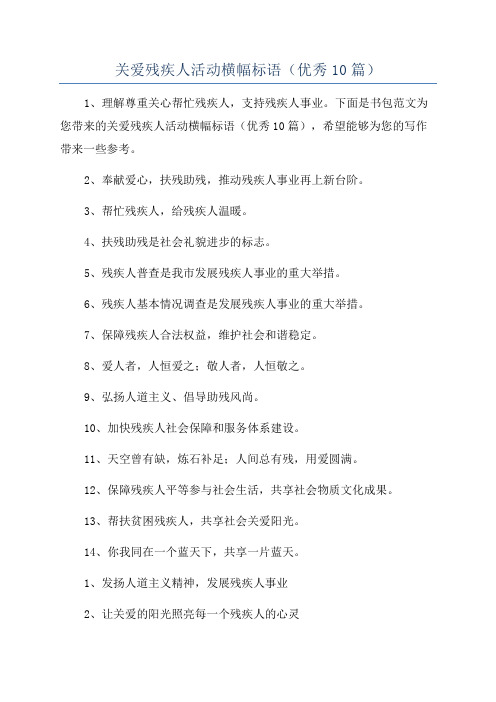 关爱残疾人活动横幅标语（优秀10篇）

1、理解尊重关心帮忙残疾人，支持残疾人事业。下面是书包范文为您带来的关爱残疾人活动横幅标语（优秀10篇），希望能够为您的写作带来一些参考。

2、奉献爱心，扶残助残，推动残疾人事业再上新台阶。

3、帮忙残疾人，给残疾人温暖。

4、扶残助残是社会礼貌进步的标志。

5、残疾人普查是我市发展残疾人事业的重大举措。

6、残疾人基本情况调查是发展残疾人事业的重大举措。

7、保障残疾人合法权益，维护社会和谐稳定。

8、爱人者，人恒爱之；敬人者，人恒敬之。

9、弘扬人道主义、倡导助残风尚。

10、加快残疾人社会保障和服务体系建设。

11、天空曾有缺，炼石补足；人间总有残，用爱圆满。

12、保障残疾人平等参与社会生活，共享社会物质文化成果。

13、帮扶贫困残疾人，共享社会关爱阳光。

14、你我同在一个蓝天下，共享一片蓝天。

1、发扬人道主义精神，发展残疾人事业

2、让关爱的阳光照亮每一个残疾人的心灵